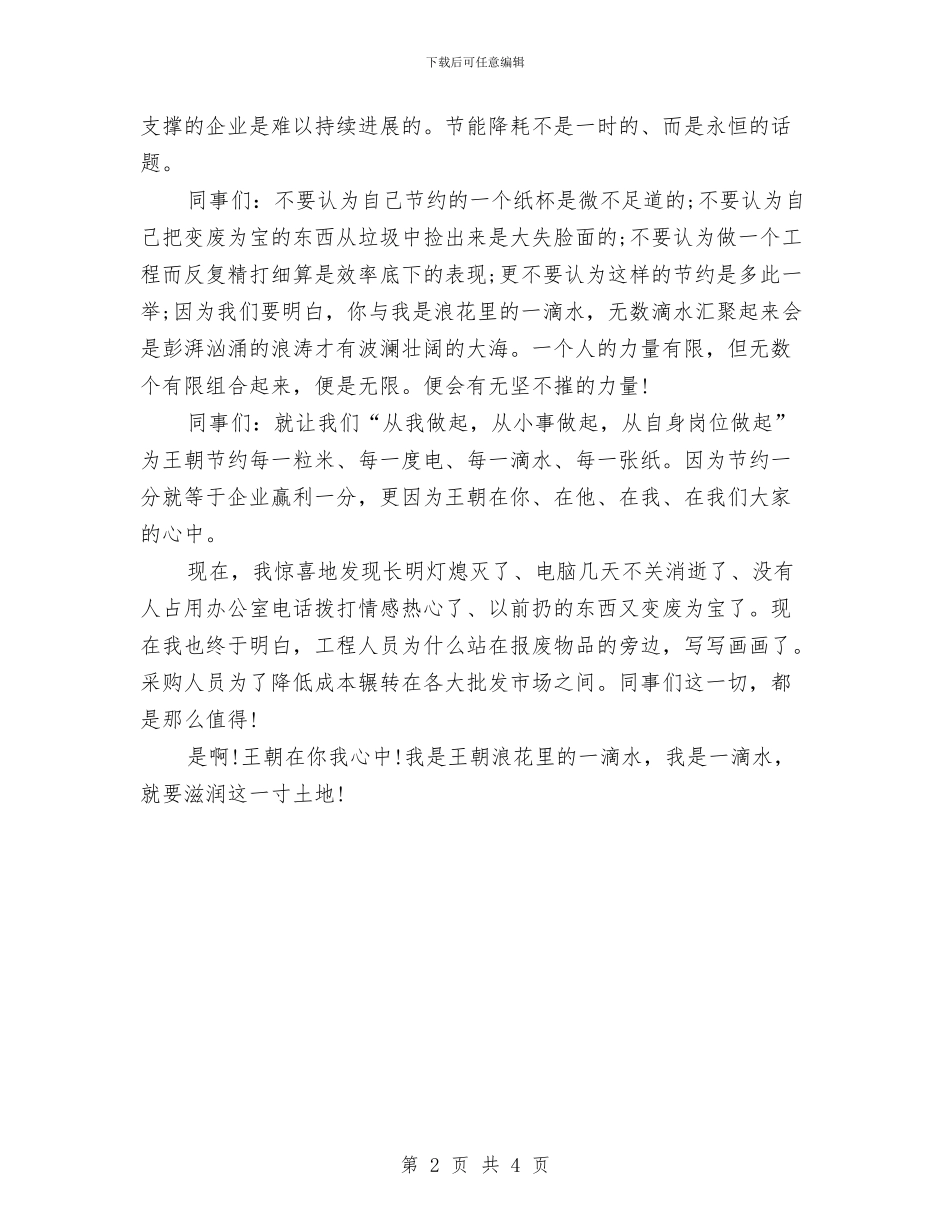 下载后可任意编辑

支撑的企业是难以持续进展的。节能降耗不是一时的、而是永恒的话题。

同事们：不要认为自己节约的一个纸杯是微不足道的;不要认为自己把变废为宝的东西从垃圾中捡出来是大失脸面的;不要认为做一个工程而反复精打细算是效率底下的表现;更不要认为这样的节约是多此一举;因为我们要明白，你与我是浪花里的一滴水，无数滴水汇聚起来会是彭湃汹涌的浪涛才有波澜壮阔的大海。一个人的力量有限，但无数个有限组合起来，便是无限。便会有无坚不摧的力量!

同事们：就让我们“从我做起，从小事做起，从自身岗位做起”为王朝节约每一粒米、每一度电、每一滴水、每一张纸。因为节约一分就等于企业赢利一分，更因为王朝在你、在他、在我、在我们大家的心中。

现在，我惊喜地发现长明灯熄灭了、电脑几天不关消逝了、没有人占用办公室电话拨打情感热心了、以前扔的东西又变废为宝了。现在我也终于明白，工程人员为什么站在报废物品的旁边，写写画画了。采购人员为了降低成本辗转在各大批发市场之间。同事们这一切，都是那么值得!

是啊!王朝在你我心中!我是王朝浪花里的一滴水，我是一滴水，就要滋润这一寸土地!

第 2 页 共 4 页